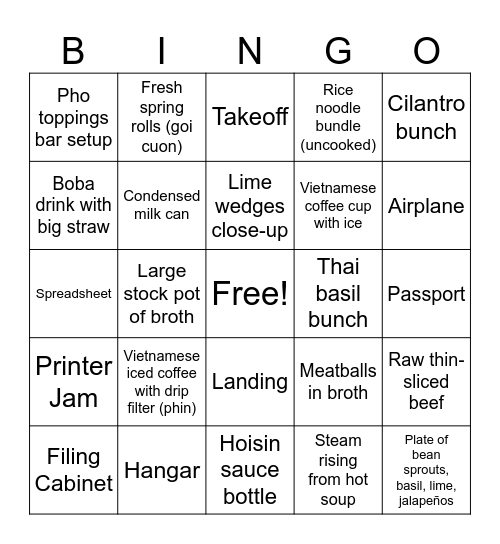 | B | I | N | G | O |
|---|---|---|---|---|
| Pho toppings bar setup | Fresh spring rolls (goi cuon) | Takeoff | Rice noodle bundle (uncooked) | Cilantro bunch |
| Boba drink with big straw | Condensed milk can | Lime wedges close-up | Vietnamese coffee cup with ice | Airplane |
| Spreadsheet | Large stock pot of broth | Free! | Thai basil bunch | Passport |
| Printer Jam | Vietnamese iced coffee with drip filter (phin) | Landing | Meatballs in broth | Raw thin-sliced beef |
| Filing Cabinet | Hangar | Hoisin sauce bottle | Steam rising from hot soup | Plate of bean sprouts, basil, lime, jalapeños |